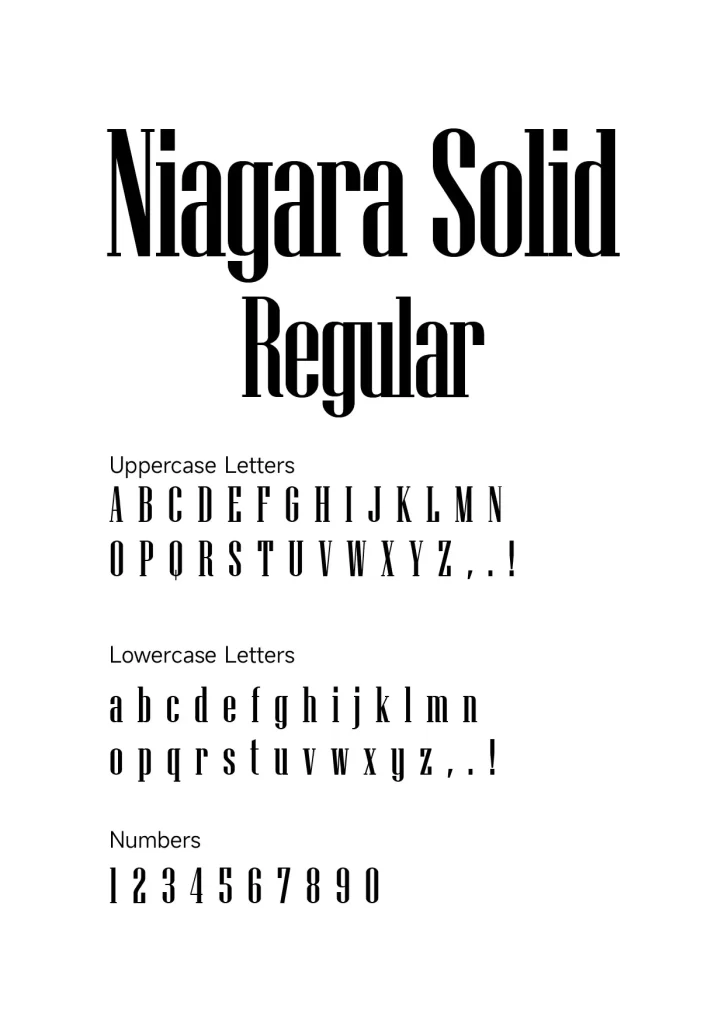 Niagara Solid Regular

Uppercase Letters

A B C D E F G H I J K L M N

O P Q R S T U V W X Y Z , . !

Lowercase Letters

a b c d e f g h i j k l m n

o p q r s t u v w x y z , . !

Numbers

1 2 3 4 5 6 7 8 9 0